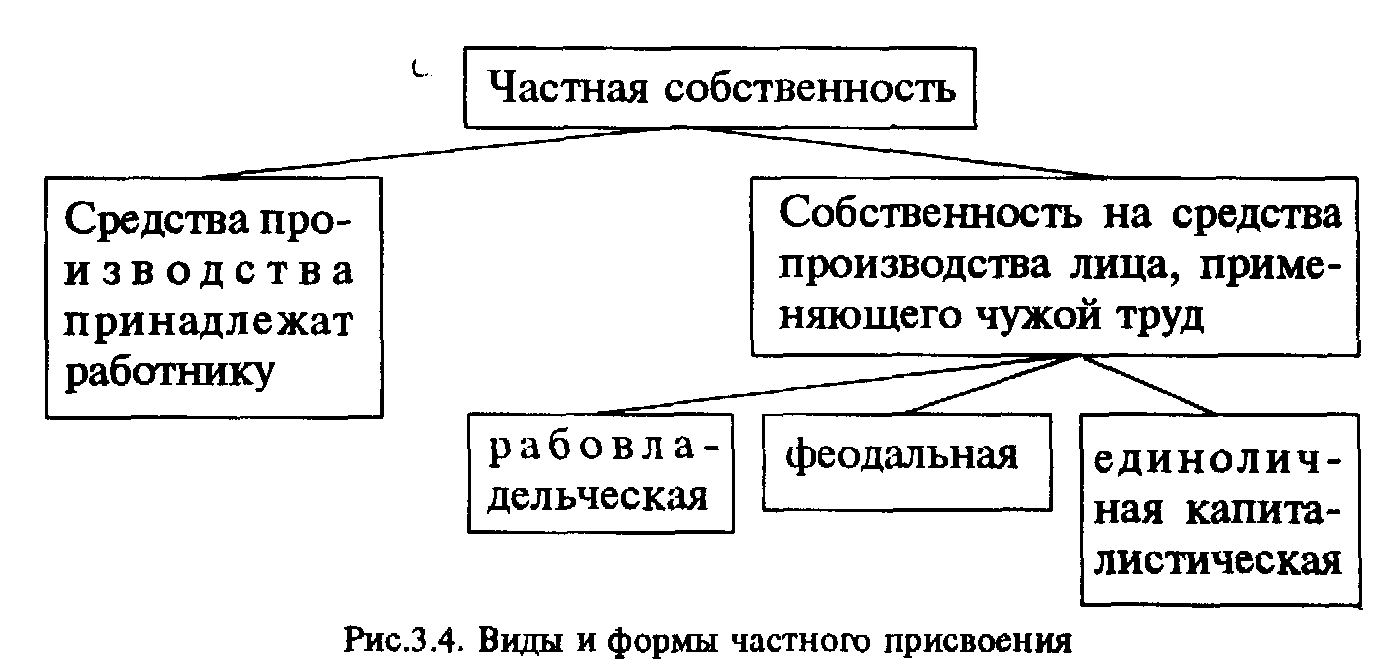 Частная собственность

Средства производства принадлежат работнику

Собственность на средства производства лица, применяющего чужой труд

рабовладельческая

феодальная

единоличная капиталистическая

Рис.3.4. Виды и формы частного присвоения